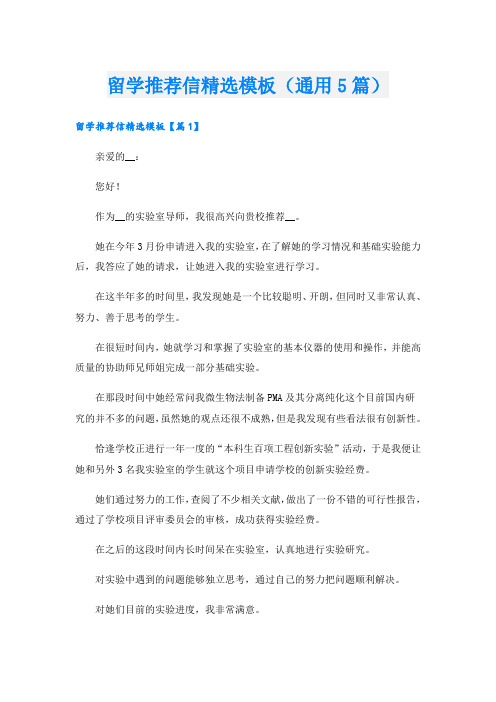 留学推荐信精选模板（通用5篇）

留学推荐信精选模板【篇1】

亲爱的__：

您好！

作为__的实验室导师，我很高兴向贵校推荐__。

她在今年3月份申请进入我的实验室，在了解她的学习情况和基础实验能力后，我答应了她的请求，让她进入我的实验室进行学习。

在这半年多的时间里，我发现她是一个比较聪明、开朗，但同时又非常认真、努力、善于思考的学生。

在很短时间内，她就学习和掌握了实验室的基本仪器的使用和操作，并能高质量的协助师兄师姐完成一部分基础实验。

在那段时间中她经常问我微生物法制备PMA及其分离纯化这个目前国内研究的并不多的问题，虽然她的观点还很不成熟，但是我发现有些看法很有创新性。

恰逢学校正进行一年一度的“本科生百项工程创新实验”活动，于是我便让她和另外3名我实验室的学生就这个项目申请学校的创新实验经费。

她们通过努力的工作，查阅了不少相关文献，做出了一份不错的可行性报告，通过了学校项目评审委员会的审核，成功获得实验经费。

在之后的这段时间内长时间呆在实验室，认真地进行实验研究。

对实验中遇到的问题能够独立思考，通过自己的努力把问题顺利解决。

对她们目前的实验进度，我非常满意。